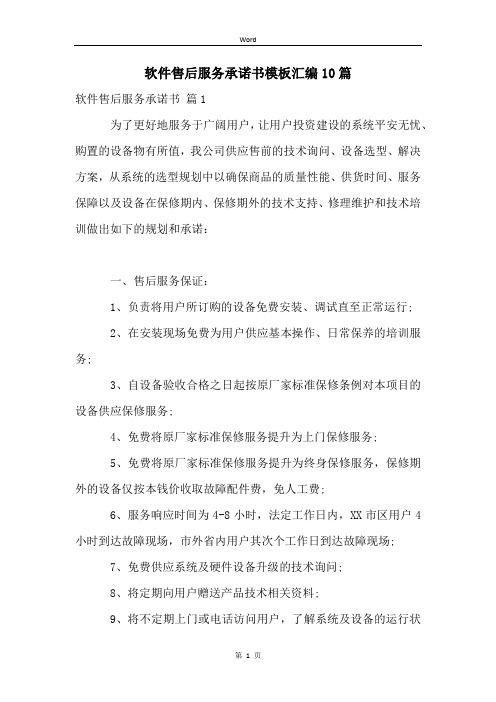 Word

软件售后服务承诺书模板汇编10篇

软件售后服务承诺书 篇1

为了更好地服务于广阔用户，让用户投资建设的系统平安无忧、购置的设备物有所值，我公司供应售前的技术询问、设备选型、解决方案，从系统的选型规划中以确保商品的质量性能、供货时间、服务保障以及设备在保修期内、保修期外的技术支持、修理维护和技术培训做出如下的规划和承诺：

一、售后服务保证：

1、负责将用户所订购的设备免费安装、调试直至正常运行；

2、在安装现场免费为用户供应基本操作、日常保养的培训服务；

3、自设备验收合格之日起按原厂家标准保修条例对本项目的设备供应保修服务；

4、免费将原厂家标准保修服务提升为上门保修服务；

5、免费将原厂家标准保修服务提升为终身保修服务，保修期外的设备仅按本钱价收取故障配件费，免人工费；

6、服务响应时间为4-8小时，法定工作日内，XX市区用户4小时到达故障现场，市外省内用户其次个工作日到达故障现场；

7、免费供应系统及硬件设备升级的技术询问；

8、将定期向用户赠送产品技术相关资料；

9、将不定期上门或电话访问用户，了解系统及设备的运行状

第 1 页